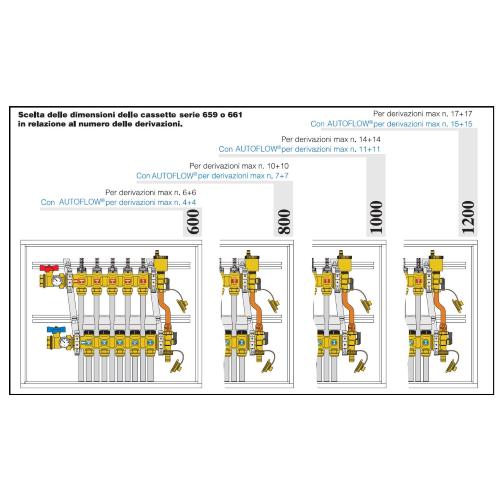 Scelta delle dimensioni delle cassette serie 659 o 661 in relazione al numero delle derivazioni.

Per derivazioni max n. 17+17
Con AUTOFLOW® per derivazioni max n. 15+15

Per derivazioni max n. 14+14
Con AUTOFLOW® per derivazioni max n. 11+11

Per derivazioni max n. 10+10
Con AUTOFLOW® per derivazioni max n. 7+7

Per derivazioni max n. 6+6
Con AUTOFLOW® per derivazioni max n. 4+4

600

800

1000

1200